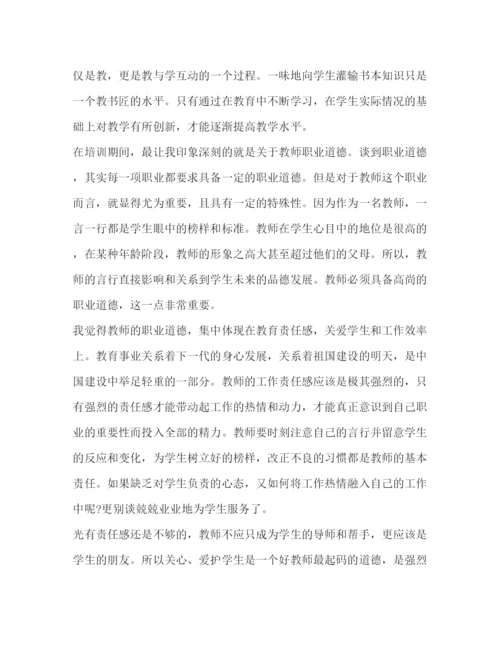 仅是教，更是教与学互动的一个过程。一味地向学生灌输书本知识只是一个教书匠的水平。只有通过在教育中不断学习，在学生实际情况的基础上对教学有所创新，才能逐渐提高教学水平。

在培训期间，最让我印象深刻的就是关于教师职业道德。谈到职业道德，其实每一项职业都要求具备一定的职业道德。但是对于教师这个职业而言，就显得尤为重要，且具有一定的特殊性。因为作为一名教师，一言一行都是学生眼中的榜样和标准。教师在学生心目中的地位是很高的，在某种年龄阶段，教师的形象之高大甚至超过他们的父母。所以，教师的言行直接影响和关系到学生未来的品德发展。教师必须具备高尚的职业道德，这一点非常重要。

我觉得教师的职业道德，集中体现在教育责任感，关爱学生和工作效率上。教育事业关系着下一代的身心发展，关系着祖国建设的明天，是中国建设中举足轻重的一部分。教师的工作责任感应该是极其强烈的，只有强烈的责任感才能带动起工作的热情和动力，才能真正意识到自己职业的重要性而投入全部的精力。教师要时刻注意自己的言行并留意学生的反应和变化，为学生树立好的榜样，改正不良的习惯都是教师的基本责任。如果缺乏对学生负责的心态，又如何将工作热情融入自己的工作中呢?更别谈兢兢业业地为学生服务了。

光有责任感还是不够的，教师不应只成为学生的导师和帮手，更应该是学生的朋友。所以关心、爱护学生是一个好教师最起码的道德，是强烈